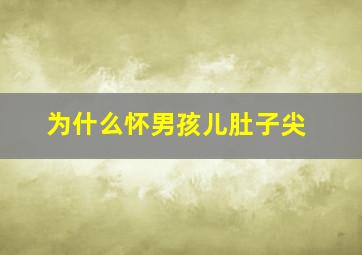 为什么怀男孩儿肚子尖